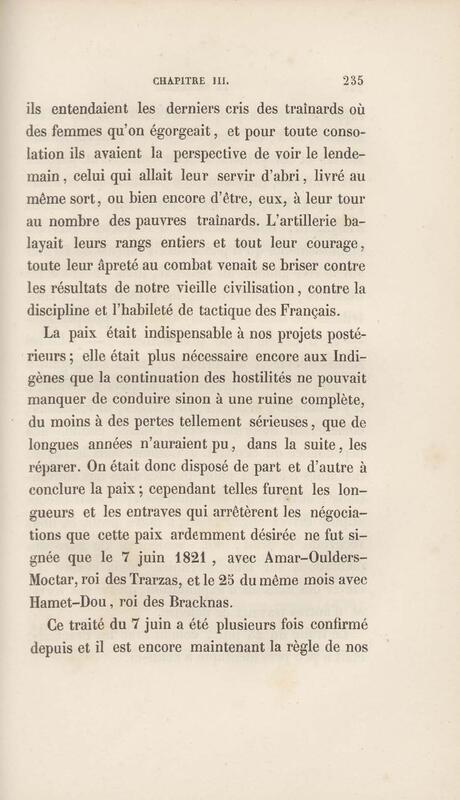 CHAPITRE III. 235

ils entendaient les derniers cris des traînards où des femmes qu'on égorgeait, et pour toute consolation ils avaient la perspective de voir le lendemain, celui qui allait leur servir d'abri, livré au même sort, ou bien encore d'être, eux, à leur tour au nombre des pauvres traînards. L'artillerie balayait leurs rangs entiers et tout leur courage, toute leur âpreté au combat venait se briser contre les résultats de notre vieille civilisation, contre la discipline et l'habileté de tactique des Français.

La paix était indispensable à nos projets postérieurs; elle était plus nécessaire encore aux Indigènes que la continuation des hostilités ne pouvait manquer de conduire sinon à une ruine complète, du moins à des pertes tellement sérieuses, que de longues années n'auraient pu, dans la suite, les réparer. On était donc disposé de part et d'autre à conclure la paix; cependant telles furent les longueurs et les entraves qui arrêtèrent les négociations que cette paix ardemment désirée ne fut signée que le 7 juin 1821, avec Amar-Oulders-Moctar, roi des Trarzas, et le 25 du même mois avec Hamet-Dou, roi des Bracknas.

Ce traité du 7 juin a été plusieurs fois confirmé depuis et il est encore maintenant la règle de nos